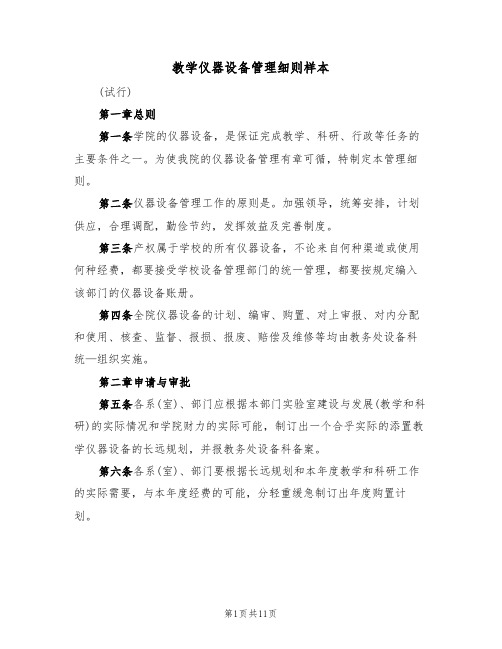 教学仪器设备管理细则样本

(试行)

第一章总则

第一条学院的仪器设备，是保证完成教学、科研、行政等任务的主要条件之一。为使我院的仪器设备管理有章可循，特制定本管理细则。

第二条仪器设备管理工作的原则是。加强领导，统筹安排，计划供应，合理调配，勤俭节约，发挥效益及完善制度。

第三条产权属于学校的所有仪器设备，不论来自何种渠道或使用何种经费，都要接受学校设备管理部门的统一管理，都要按规定编入该部门的仪器设备账册。

第四条全院仪器设备的计划、编审、购置、对上审报、对内分配和使用、核查、监督、报损、报废、赔偿及维修等均由教务处设备科统一组织实施。

第二章申请与审批

第五条各系(室)、部门应根据本部门实验室建设与发展(教学和科研)的实际情况和学院财力的实际可能，制订出一个合乎实际的添置教学仪器设备的长远规划，并报教务处设备科备案。

第六条各系(室)、部门要根据长远规划和本年度教学和科研工作的实际需要，与本年度经费的可能，分轻重缓急制订出年度购置计划。

第1页共11页